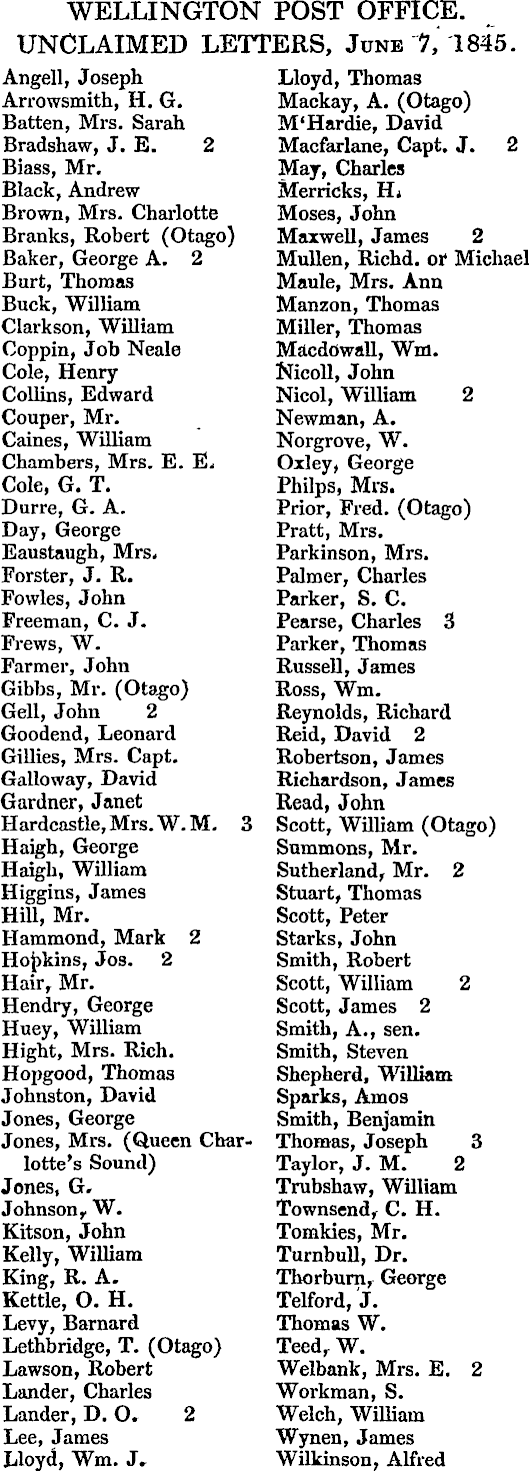 WELLINGTON POST OFFICE.
UNCLAIMED LETTERS, June 7, 1845.

Angell, Joseph
Arrowsmith, H. G.
Batten, Mrs. Sarah
Bradshaw, J. E. 2
Biass, Mr.
Black, Andrew
Brown, Mrs. Charlotte
Branks, Robert (Otago)
Baker, George A. 2
Burt, Thomas
Buck, William
Clarkson, William
Coppin, Job Neale
Cole, Henry
Collins, Edward
Couper, Mr.
Caines, William
Chambers, Mrs. E. E.
Cole, G. T.
Durre, G. A.
Day, George
Eaustaugh, Mrs.
Forster, J. R.
Fowles, John
Freeman, C. J.
Frews, W.
Farmer, John
Gibbs, Mr. (Otago)
Gell, John 2
Goodend, Leonard
Gillies, Mrs. Capt.
Galloway, David
Gardner, Janet
Hardcastle, Mrs. W. M. 3
Haigh, George
Haigh, William
Higgins, James
Hill, Mr.
Hammond, Mark 2
Hopkins, Jos. 2
Hair, Mr.
Hendry, George
Huey, William
Hight, Mrs. Rich.
Hopgood, Thomas
Johnston, David
Jones, George
Jones, Mrs. (Queen Charlotte's Sound)
Jones, G.
Johnson, W.
Kitson, John
Kelly, William
King, R. A.
Kettle, O. H.
Levy, Barnard
Lethbridge, T. (Otago)
Lawson, Robert
Lander, Charles
Lander, D. O. 2
Lee, James
Lloyd, Wm. J.

Lloyd, Thomas
Mackay, A. (Otago)
M'Hardie, David
Macfarlane, Capt. J. 2
May, Charles
Merricks, H.
Moses, John
Maxwell, James 2
Mullen, Richd. or Michael
Maule, Mrs. Ann
Manzon, Thomas
Miller, Thomas
Macdowall, Wm.
Nicoll, John
Nicol, William 2
Newman, A.
Norgrove, W.
Oxley, George
Philps, Mrs.
Prior, Fred. (Otago)
Pratt, Mrs.
Parkinson, Mrs.
Palmer, Charles
Parker, S. C.
Pearse, Charles 3
Parker, Thomas
Russell, James
Ross, Wm.
Reynolds, Richard
Reid, David 2
Robertson, James
Richardson, James
Read, John
Scott, William (Otago)
Summons, Mr.
Sutherland, Mr. 2
Stuart, Thomas
Scott, Peter
Starks, John
Smith, Robert
Scott, William 2
Scott, James 2
Smith, A., sen.
Smith, Steven
Shepherd, William
Sparks, Amos
Smith, Benjamin
Thomas, Joseph 3
Taylor, J. M. 2
Trubshaw, William
Townsend, C. H.
Tomkies, Mr.
Turnbull, Dr.
Thorburn, George
Telford, J.
Thomas W.
Teed, W.
Welbank, Mrs. E. 2
Workman, S.
Welch, William
Wynen, James
Wilkinson, Alfred